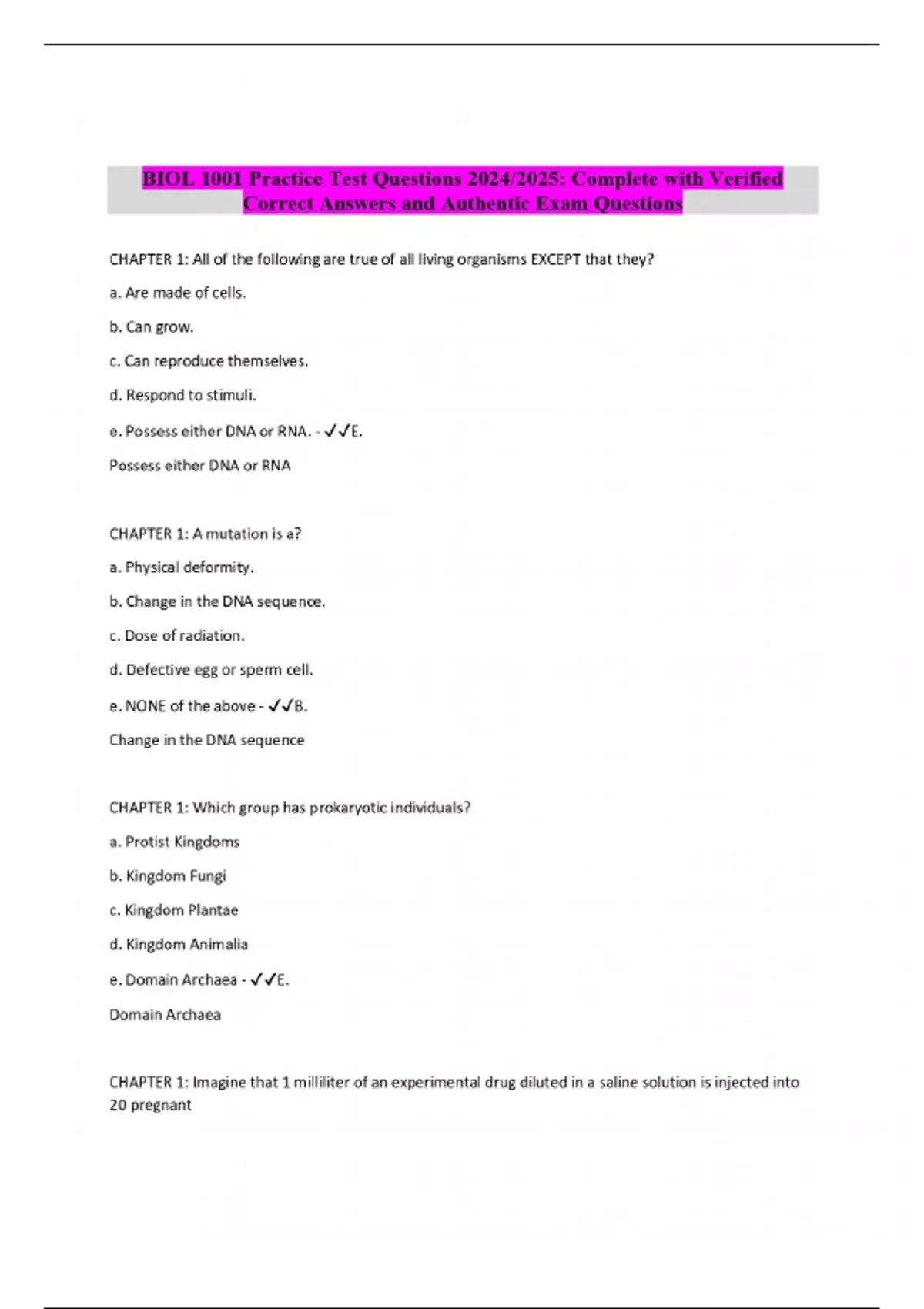 BIOL 1001 Practice Test Questions 2024/2025: Complete with Verified Correct Answers and Authentic Exam Questions

CHAPTER 1: All of the following are true of all living organisms EXCEPT that they?

a. Are made of cells.

b. Can grow.

c. Can reproduce themselves.

d. Respond to stimuli.

e. Possess either DNA or RNA. - ✓✓E.

Possess either DNA or RNA

CHAPTER 1: A mutation is a?

a. Physical deformity.

b. Change in the DNA sequence.

c. Dose of radiation.

d. Defective egg or sperm cell.

e. NONE of the above - ✓✓B.

Change in the DNA sequence

CHAPTER 1: Which group has prokaryotic individuals?

a. Protist Kingdoms

b. Kingdom Fungi

c. Kingdom Plantae

d. Kingdom Animalia

e. Domain Archaea - ✓✓E.

Domain Archaea

CHAPTER 1: Imagine that 1 milliliter of an experimental drug diluted in a saline solution is injected into 20 pregnant